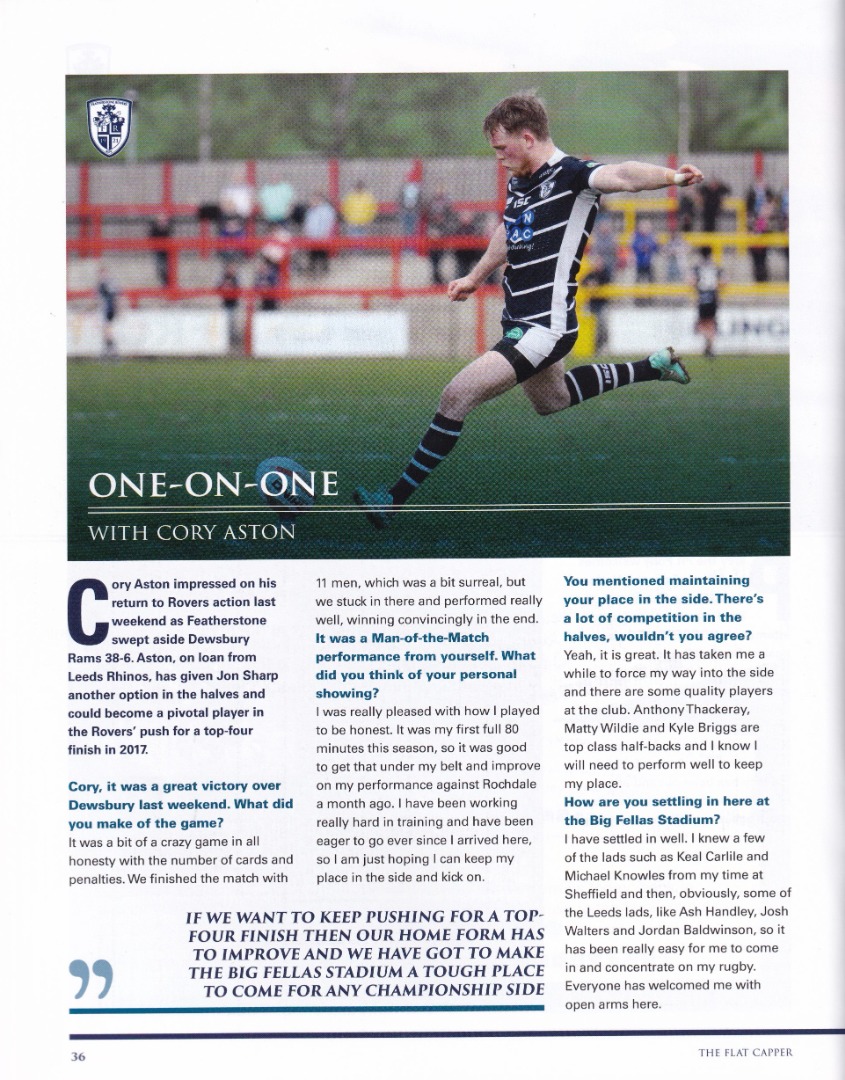 ONE-ON-ONE

WITH CORY ASTON

Cory Aston impressed on his return to Rovers action last weekend as Featherstone swept aside Dewsbury Rams 38-6. Aston, on loan from Leeds Rhinos, has given Jon Sharp another option in the halves and could become a pivotal player in the Rovers' push for a top-four finish in 2017.

Cory, it was a great victory over Dewsbury last weekend. What did you make of the game?

It was a bit of a crazy game in all honesty with the number of cards and penalties. We finished the match with 11 men, which was a bit surreal, but we stuck in there and performed really well, winning convincingly in the end.

It was a Man-of-the-Match performance from yourself. What did you think of your personal showing?

I was really pleased with how I played to be honest. It was my first full 80 minutes this season, so it was good to get that under my belt and improve on my performance against Rochdale a month ago. I have been working really hard in training and have been eager to go ever since I arrived here, so I am just hoping I can keep my place in the side and kick on.

You mentioned maintaining your place in the side. There's a lot of competition in the halves, wouldn't you agree?

Yeah, it is great. It has taken me a while to force my way into the side and there are some quality players at the club. Anthony Thackeray, Matty Wildie and Kyle Briggs are top class half-backs and I know I will need to perform well to keep my place.

How are you settling in here at the Big Fellas Stadium?

I have settled in well. I knew a few of the lads such as Keal Carlile and Michael Knowles from my time at Sheffield and then, obviously, some of the Leeds lads, like Ash Handley, Josh Walters and Jordan Baldwinson, so it has been really easy for me to come in and concentrate on my rugby. Everyone has welcomed me with open arms here.

IF WE WANT TO KEEP PUSHING FOR A TOP-FOUR FINISH THEN OUR HOME FORM HAS TO IMPROVE AND WE HAVE GOT TO MAKE THE BIG FELLAS STADIUM A TOUGH PLACE TO COME FOR ANY CHAMPIONSHIP SIDE

36

THE FLAT CAPPER